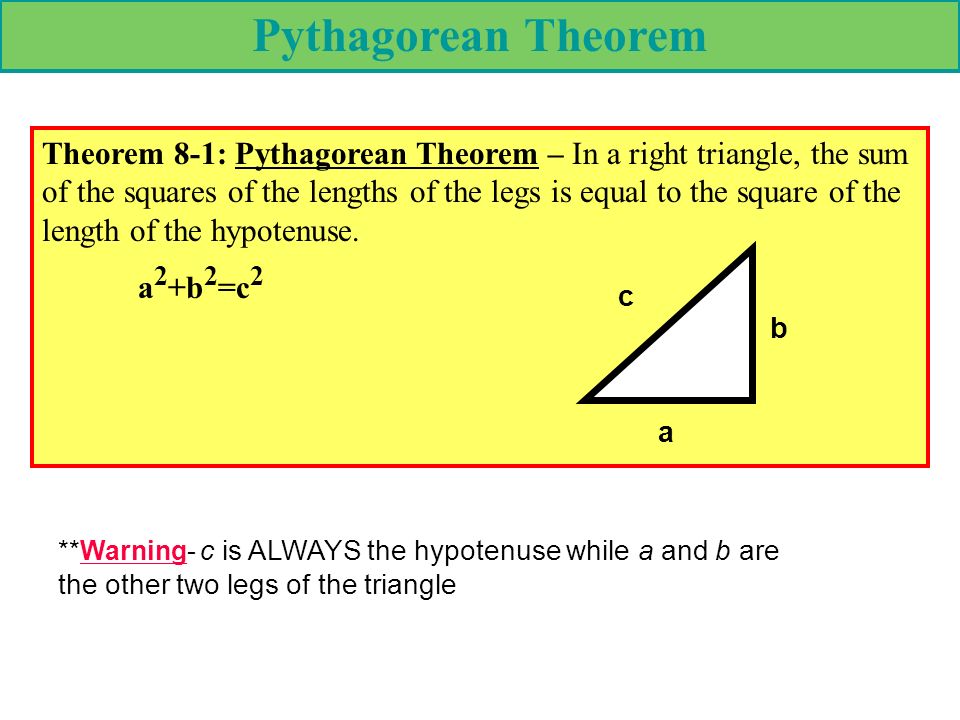 Pythagorean Theorem

Theorem 8-1: Pythagorean Theorem – In a right triangle, the sum of the squares of the lengths of the legs is equal to the square of the length of the hypotenuse.

$a^2+b^2=c^2$

c

b

a

**Warning- c is ALWAYS the hypotenuse while a and b are the other two legs of the triangle